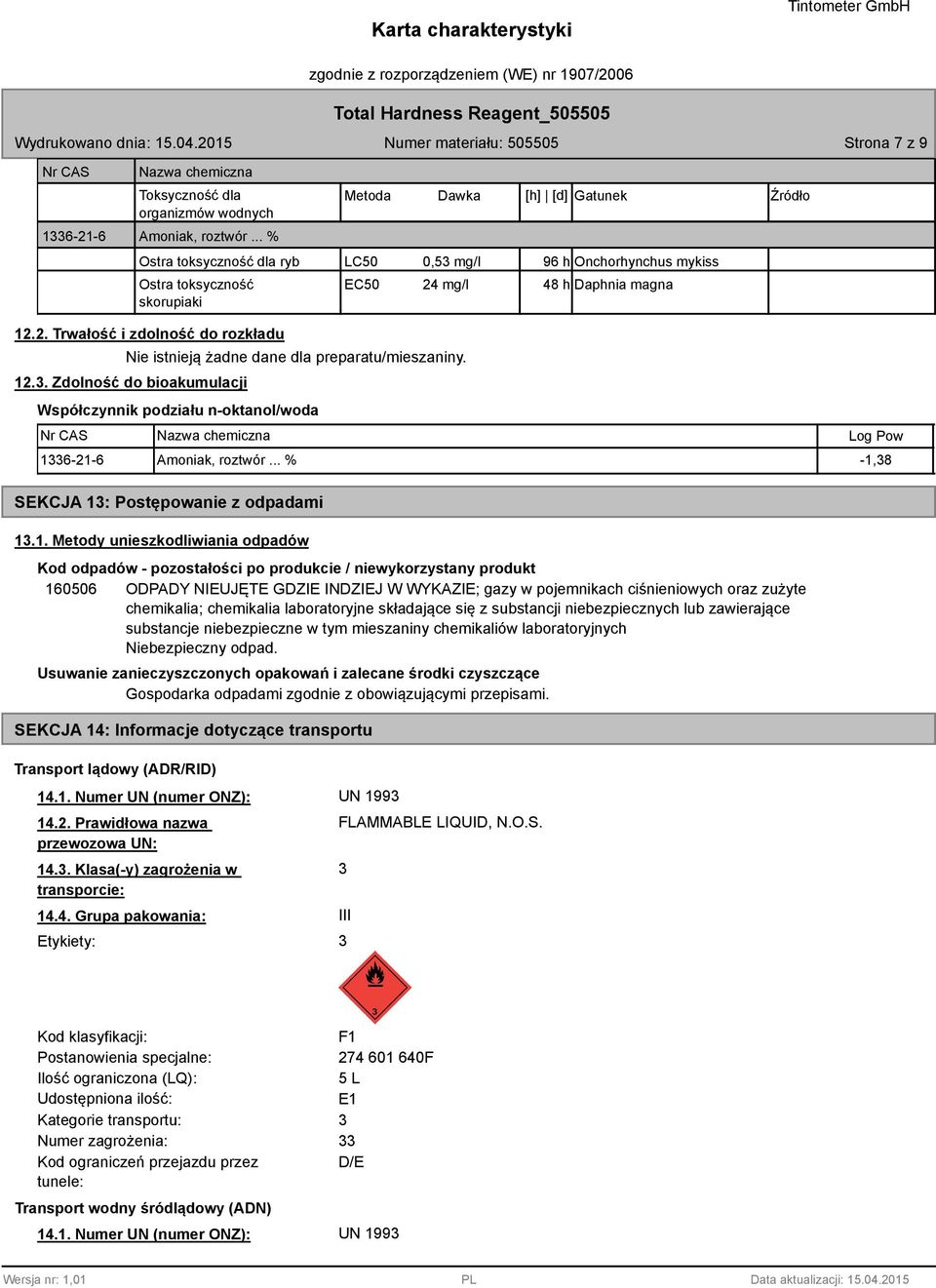 Tintometer GmbH

Karta charakterystyki

zgodnie z rozporządzeniem (WE) nr 1907/2006

Total Hardness Reagent_505505

Wydrukowano dnia: 15.04.2015 Numer materiału: 505505 Strona 7 z 9

| Nr CAS | Nazwa chemiczna | | | | | |
|---|---|---|---|---|---|---|
| | Toksyczność dla organizmów wodnych | Metoda | Dawka | [h] \| [d] | Gatunek | Źródło |
| 1336-21-6 | Amoniak, roztwór ... % | | | | | |
| | Ostra toksyczność dla ryb | LC50 | 0,53 mg/l | 96 h | Onchorhynchus mykiss | |
| | Ostra toksyczność skorupiaki | EC50 | 24 mg/l | 48 h | Daphnia magna | |

12.2. Trwałość i zdolność do rozkładu

Nie istnieją żadne dane dla preparatu/mieszaniny.

12.3. Zdolność do bioakumulacji

Współczynnik podziału n-oktanol/woda

| Nr CAS | Nazwa chemiczna | Log Pow |
|---|---|---|
| 1336-21-6 | Amoniak, roztwór ... % | -1,38 |

SEKCJA 13: Postępowanie z odpadami

13.1. Metody unieszkodliwiania odpadów

Kod odpadów - pozostałości po produkcie / niewykorzystany produkt

160506 ODPADY NIEUJĘTE GDZIE INDZIEJ W WYKAZIE; gazy w pojemnikach ciśnieniowych oraz zużyte chemikalia; chemikalia laboratoryjne składające się z substancji niebezpiecznych lub zawierające substancje niebezpieczne w tym mieszaniny chemikaliów laboratoryjnych
Niebezpieczny odpad.

Usuwanie zanieczyszczonych opakowań i zalecane środki czyszczące

Gospodarka odpadami zgodnie z obowiązującymi przepisami.

SEKCJA 14: Informacje dotyczące transportu

Transport lądowy (ADR/RID)

14.1. Numer UN (numer ONZ): UN 1993

14.2. Prawidłowa nazwa przewozowa UN: FLAMMABLE LIQUID, N.O.S.

14.3. Klasa(-y) zagrożenia w transporcie: 3

14.4. Grupa pakowania: III

Etykiety: 3

3

Kod klasyfikacji: F1
Postanowienia specjalne: 274 601 640F
Ilość ograniczona (LQ): 5 L
Udostępniona ilość: E1
Kategorie transportu: 3
Numer zagrożenia: 33
Kod ograniczeń przejazdu przez tunele: D/E

Transport wodny śródlądowy (ADN)

14.1. Numer UN (numer ONZ): UN 1993

Wersja nr: 1,01 PL Data aktualizacji: 15.04.2015